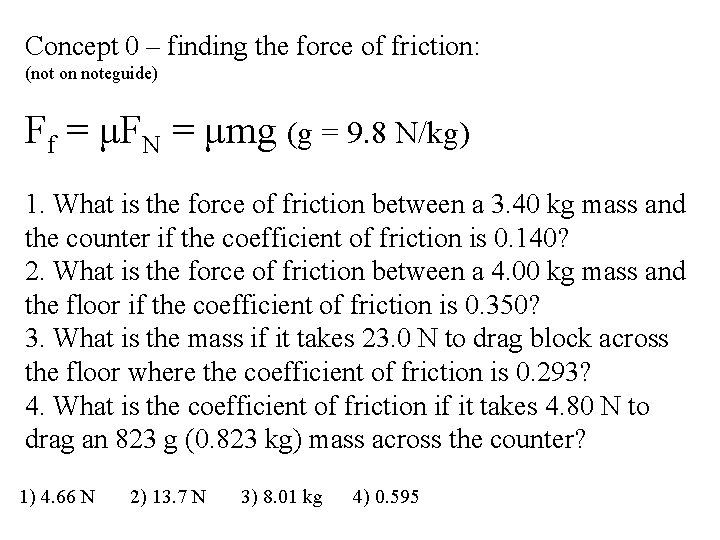 Concept 0 – finding the force of friction:
(not on noteguide)

$F_f = \mu F_N = \mu mg$ (g = 9.8 N/kg)

1. What is the force of friction between a 3.40 kg mass and the counter if the coefficient of friction is 0.140?
2. What is the force of friction between a 4.00 kg mass and the floor if the coefficient of friction is 0.350?
3. What is the mass if it takes 23.0 N to drag block across the floor where the coefficient of friction is 0.293?
4. What is the coefficient of friction if it takes 4.80 N to drag an 823 g (0.823 kg) mass across the counter?

1) 4.66 N 2) 13.7 N 3) 8.01 kg 4) 0.595